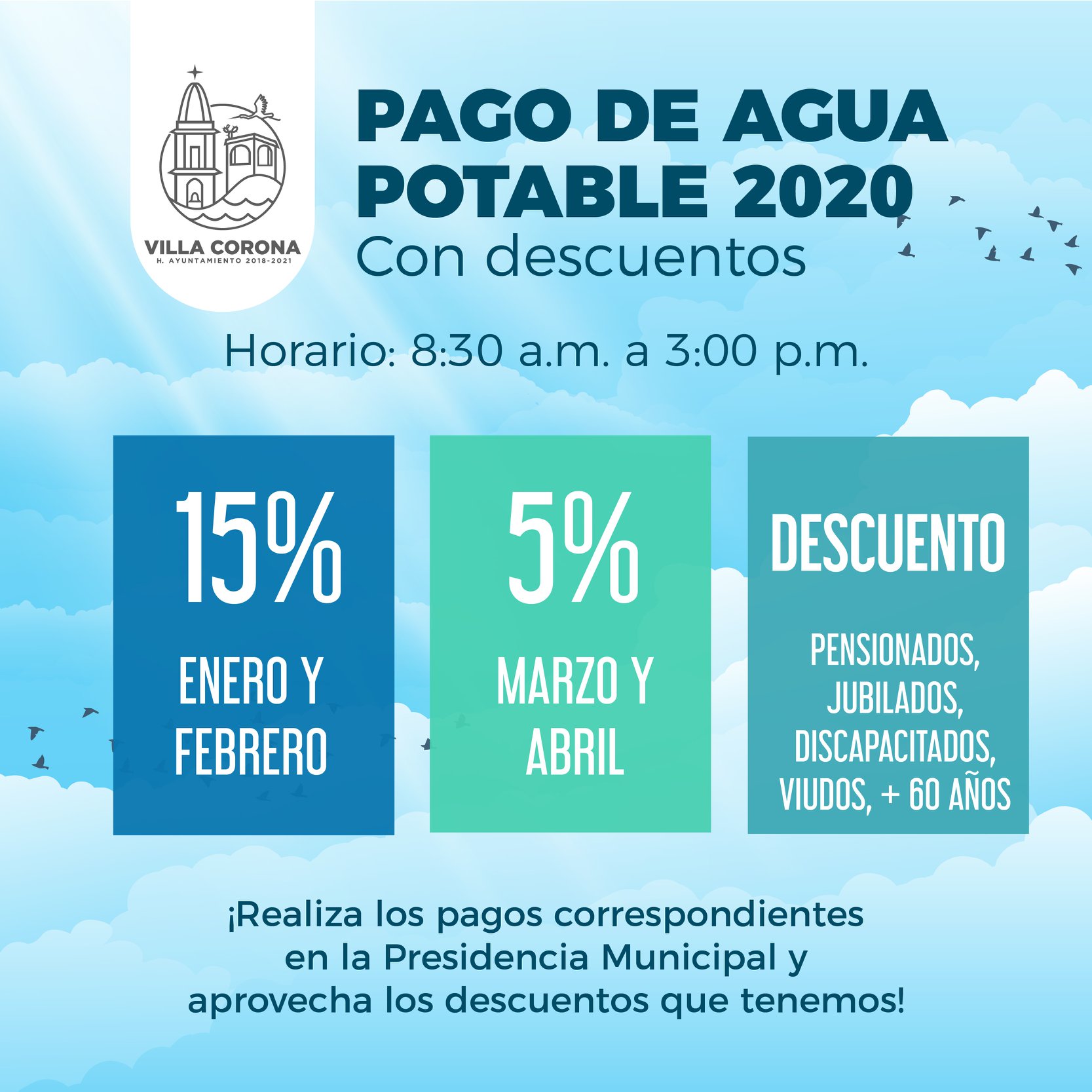 VILLA CORONA
H. AYUNTAMIENTO 2018-2021

PAGO DE AGUA POTABLE 2020
Con descuentos

Horario: 8:30 a.m. a 3:00 p.m.

15%
ENERO Y FEBRERO

5%
MARZO Y ABRIL

DESCUENTO
PENSIONADOS, JUBILADOS, DISCAPACITADOS, VIUDOS, + 60 AÑOS

¡Realiza los pagos correspondientes en la Presidencia Municipal y aprovecha los descuentos que tenemos!